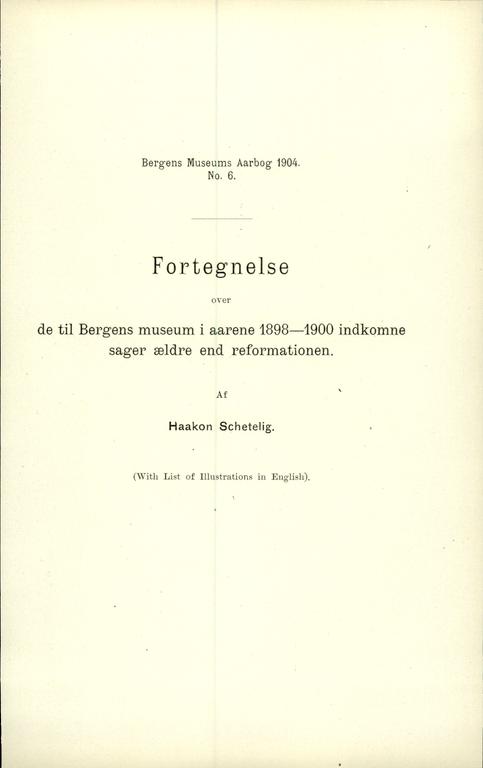 Bergens Museums Aarbog 1904.
No. 6.

Fortegnelse

over

de til Bergens museum i aarene 1898—1900 indkomne sager ældre end reformationen.

Af

Haakon Schetelig.

(With List of Illustrations in English).